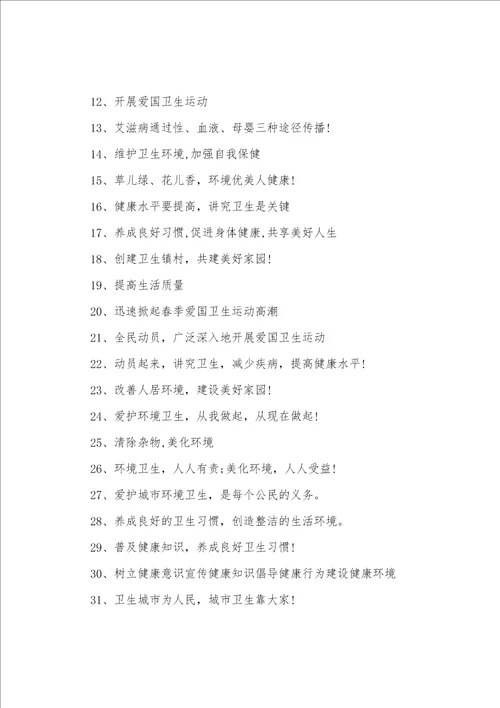 12、开展爱国卫生运动

13、艾滋病通过性、血液、母婴三种途径传播!

14、维护卫生环境,加强自我保健

15、草儿绿、花儿香，环境优美人健康!

16、健康水平要提高，讲究卫生是关键

17、养成良好习惯,促进身体健康,共享美好人生

18、创建卫生镇村，共建美好家园!

19、提高生活质量

20、迅速掀起春季爱国卫生运动高潮

21、全民动员，广泛深入地开展爱国卫生运动

22、动员起来，讲究卫生，减少疾病，提高健康水平!

23、改善人居环境，建设美好家园!

24、爱护环境卫生，从我做起，从现在做起!

25、清除杂物,美化环境

26、环境卫生，人人有责;美化环境，人人受益!

27、爱护城市环境卫生，是每个公民的义务。

28、养成良好的卫生习惯，创造整洁的生活环境。

29、普及健康知识，养成良好卫生习惯!

30、树立健康意识宣传健康知识倡导健康行为建设健康环境

31、卫生城市为人民，城市卫生靠大家!